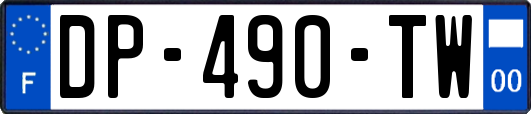 F
DP-490-TW
00